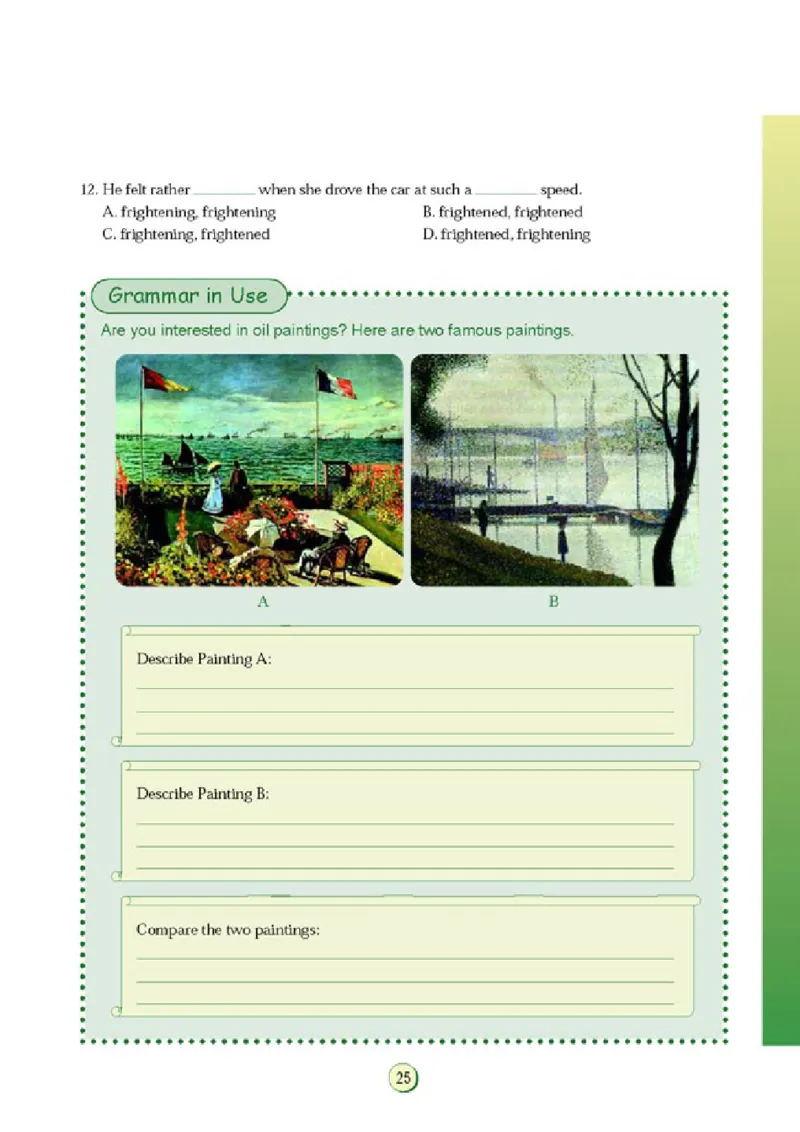 12. He felt rather ________ when she drove the car at such a ________ speed.
A. frightening, frightening
B. frightened, frightened
C. frightening, frightened
D. frightened, frightening

Grammar in Use

Are you interested in oil paintings? Here are two famous paintings.

A

B

Describe Painting A:

Describe Painting B:

Compare the two paintings:

25